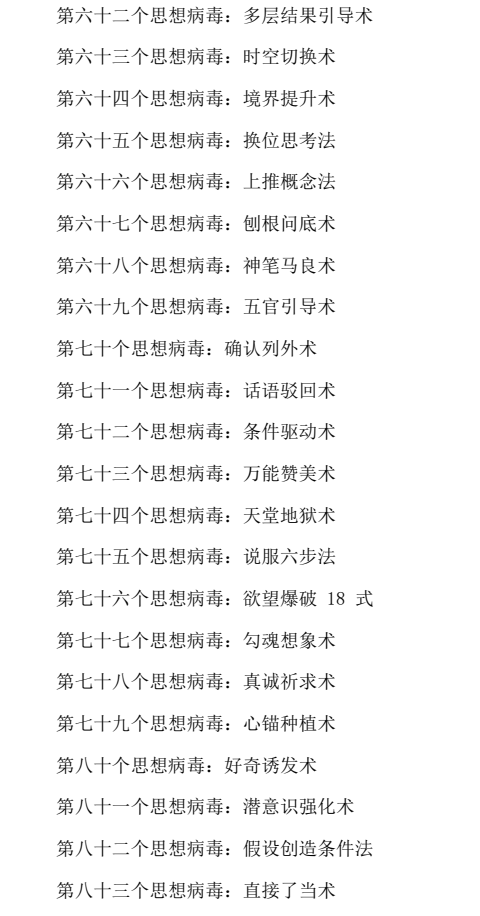 第六十二个思想病毒：多层结果引导术

第六十三个思想病毒：时空切换术

第六十四个思想病毒：境界提升术

第六十五个思想病毒：换位思考法

第六十六个思想病毒：上推概念法

第六十七个思想病毒：刨根问底术

第六十八个思想病毒：神笔马良术

第六十九个思想病毒：五官引导术

第七十个思想病毒：确认列外术

第七十一个思想病毒：话语驳回术

第七十二个思想病毒：条件驱动术

第七十三个思想病毒：万能赞美术

第七十四个思想病毒：天堂地狱术

第七十五个思想病毒：说服六步法

第七十六个思想病毒：欲望爆破 18 式

第七十七个思想病毒：勾魂想象术

第七十八个思想病毒：真诚祈求术

第七十九个思想病毒：心锚种植术

第八十个思想病毒：好奇诱发术

第八十一个思想病毒：潜意识强化术

第八十二个思想病毒：假设创造条件法

第八十三个思想病毒：直接了当术